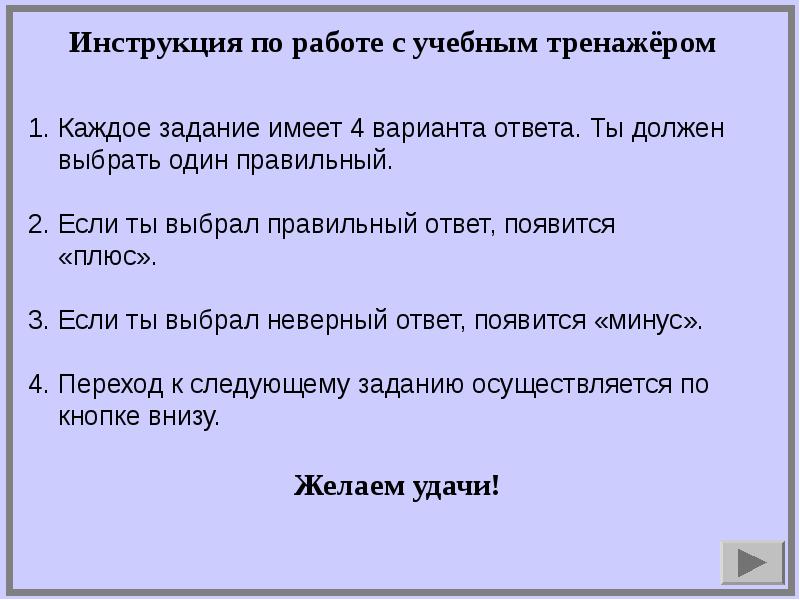 Инструкция по работе с учебным тренажёром

1. Каждое задание имеет 4 варианта ответа. Ты должен выбрать один правильный.

2. Если ты выбрал правильный ответ, появится «плюс».

3. Если ты выбрал неверный ответ, появится «минус».

4. Переход к следующему заданию осуществляется по кнопке внизу.

Желаем удачи!